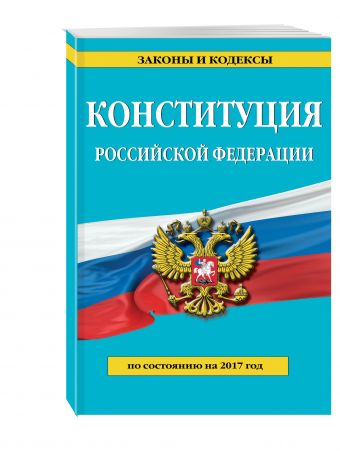 ЗАКОНЫ И КОДЕКСЫ

КОНСТИТУЦИЯ
РОССИЙСКОЙ ФЕДЕРАЦИИ

по состоянию на 2017 год